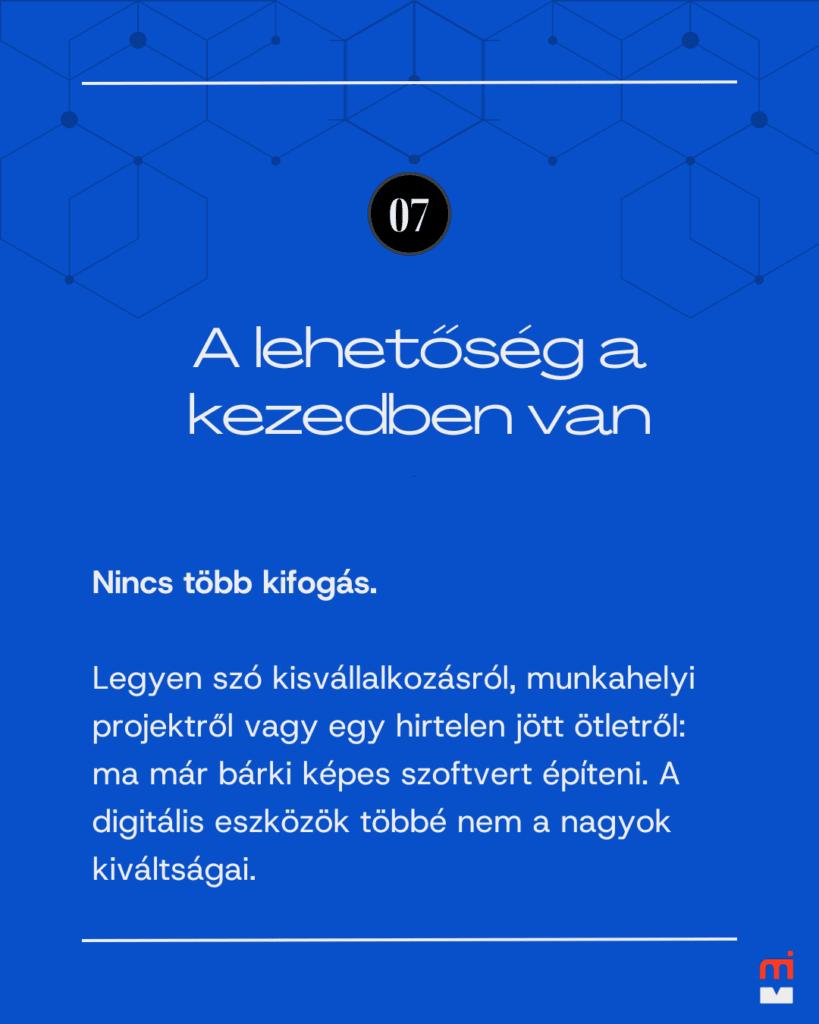 07

A lehetőség a kezedben van

Nincs több kifogás.

Legyen szó kisvállalkozásról, munkahelyi projektről vagy egy hirtelen jött ötletről: ma már bárki képes szoftvert építeni. A digitális eszközök többé nem a nagyok kiváltságai.

mi